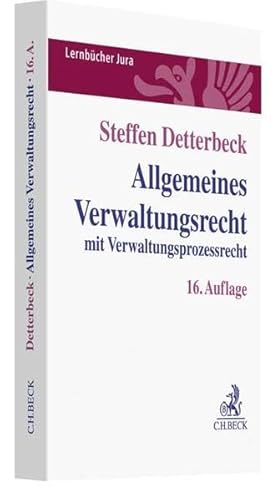 Lernbücher Jura

Steffen Detterbeck

Allgemeines Verwaltungsrecht

mit Verwaltungsprozessrecht

16. Auflage

C.H.BECK

Detterbeck · Allgemeines Verwaltungsrecht · 16. A.

C.H.BECK